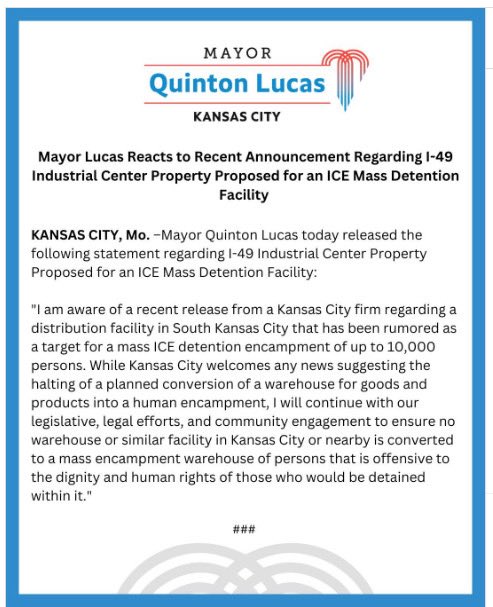 MAYOR
Quinton Lucas
KANSAS CITY

Mayor Lucas Reacts to Recent Announcement Regarding I-49 Industrial Center Property Proposed for an ICE Mass Detention Facility

KANSAS CITY, Mo. –Mayor Quinton Lucas today released the following statement regarding I-49 Industrial Center Property Proposed for an ICE Mass Detention Facility:

"I am aware of a recent release from a Kansas City firm regarding a distribution facility in South Kansas City that has been rumored as a target for a mass ICE detention encampment of up to 10,000 persons. While Kansas City welcomes any news suggesting the halting of a planned conversion of a warehouse for goods and products into a human encampment, I will continue with our legislative, legal efforts, and community engagement to ensure no warehouse or similar facility in Kansas City or nearby is converted to a mass encampment warehouse of persons that is offensive to the dignity and human rights of those who would be detained within it."

###